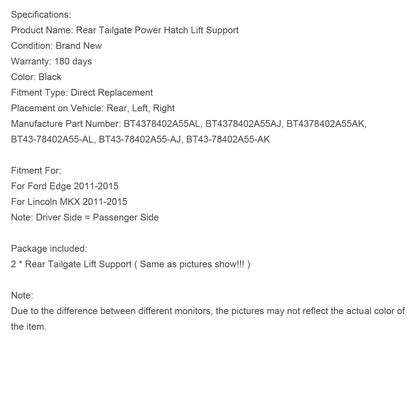 Specifications:
Product Name: Rear Tailgate Power Hatch Lift Support
Condition: Brand New
Warranty: 180 days
Color: Black
Fitment Type: Direct Replacement
Placement on Vehicle: Rear, Left, Right
Manufacture Part Number: BT4378402A55AL, BT4378402A55AJ, BT4378402A55AK, BT43-78402A55-AL, BT43-78402A55-AJ, BT43-78402A55-AK

Fitment For:
For Ford Edge 2011-2015
For Lincoln MKX 2011-2015
Note: Driver Side = Passenger Side

Package included:
2 * Rear Tailgate Lift Support ( Same as pictures show!!! )

Note:
Due to the difference between different monitors, the pictures may not reflect the actual color of the item.